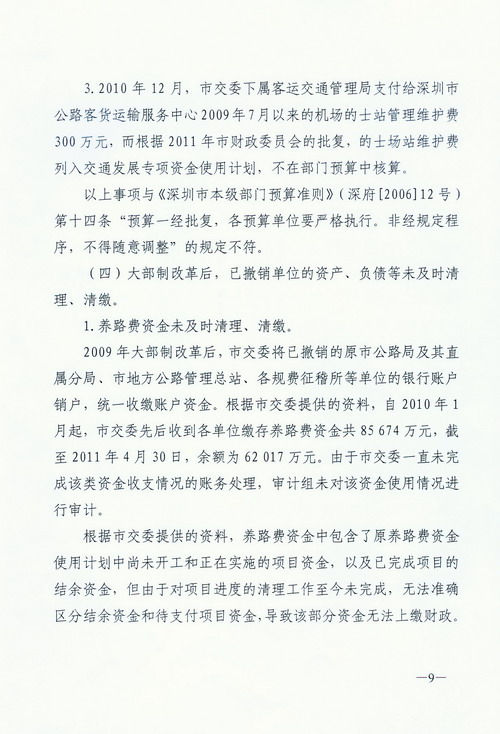 3. 2010 年 12 月，市交委下属客运交通管理局支付给深圳市公路客货运输服务中心 2009 年 7 月以来的机场的士站管理维护费 300 万元，而根据 2011 年市财政委员会的批复，的士场站维护费列入交通发展专项资金使用计划，不在部门预算中核算。

以上事项与《深圳市本级部门预算准则》（深府[2006]12 号）第十四条“预算一经批复，各预算单位要严格执行。非经规定程序，不得随意调整”的规定不符。

（四）大部制改革后，已撤销单位的资产、负债等未及时清理、清缴。

1. 养路费资金未及时清理、清缴。

2009 年大部制改革后，市交委将已撤销的原市公路局及其直属分局、市地方公路管理总站、各规费征稽所等单位的银行账户销户，统一收缴账户资金。根据市交委提供的资料，自 2010 年 1 月起，市交委先后收到各单位缴存养路费资金共 85 674 万元，截至 2011 年 4 月 30 日，余额为 62 017 万元。由于市交委一直未完成该类资金收支情况的账务处理，审计组未对该资金使用情况进行审计。

根据市交委提供的资料，养路费资金中包含了原养路费资金使用计划中尚未开工和正在实施的项目资金，以及已完成项目的结余资金，但由于对项目进度的清理工作至今未完成，无法准确区分结余资金和待支付项目资金，导致该部分资金无法上缴财政。

—9—